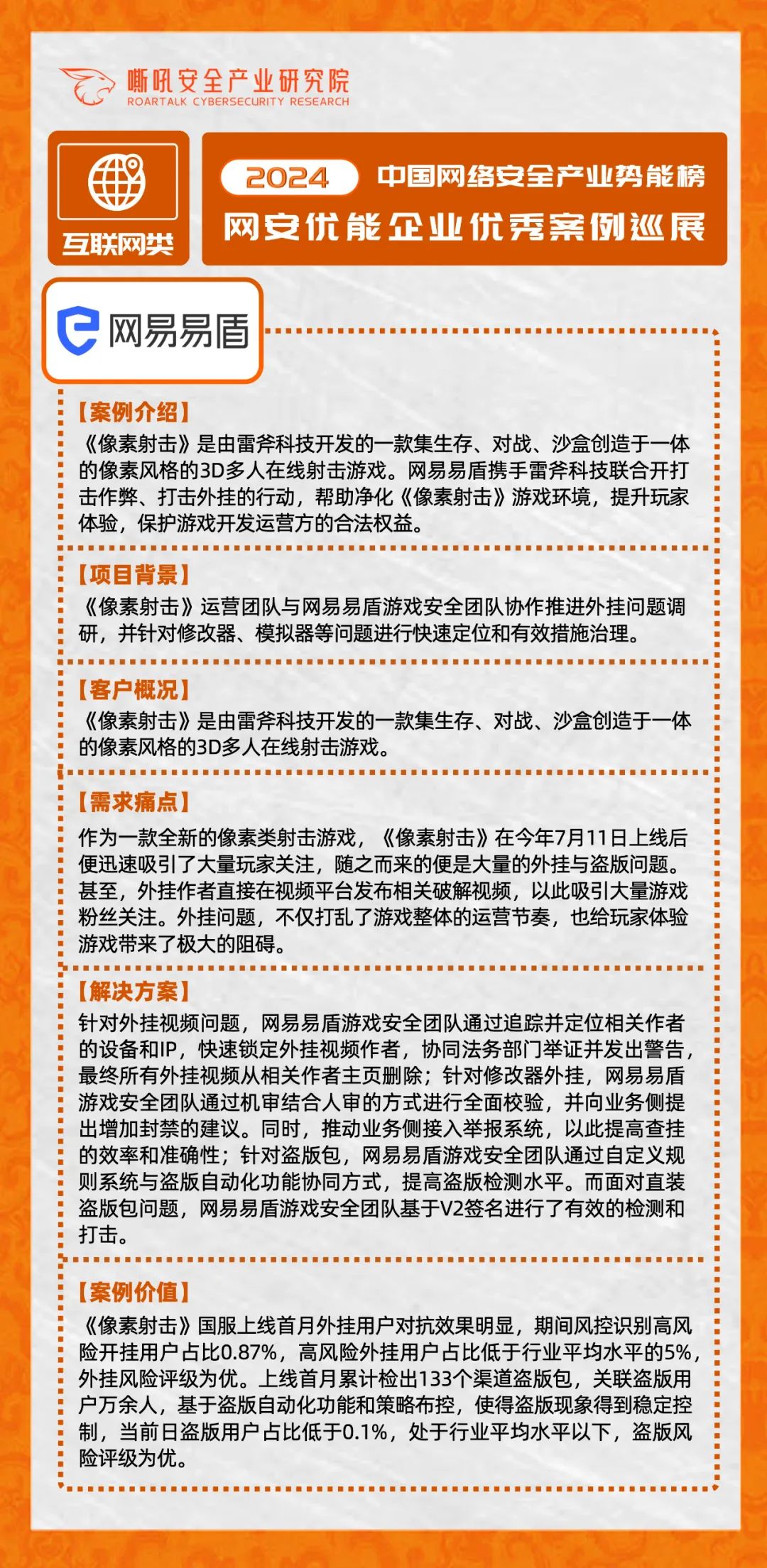 嘶吼安全产业研究院
ROARTALK CYBERSECURITY RESEARCH

互联网类

2024 中国网络安全产业势能榜
网安优能企业优秀案例巡展

网易易盾

【案例介绍】
《像素射击》是由雷斧科技开发的一款集生存、对战、沙盒创造于一体的像素风格的3D多人在线射击游戏。网易易盾携手雷斧科技联合开打击作弊、打击外挂的行动，帮助净化《像素射击》游戏环境，提升玩家体验，保护游戏开发运营方的合法权益。

【项目背景】
《像素射击》运营团队与网易易盾游戏安全团队协作推进外挂问题调研，并针对修改器、模拟器等问题进行快速定位和有效措施治理。

【客户概况】
《像素射击》是由雷斧科技开发的一款集生存、对战、沙盒创造于一体的像素风格的3D多人在线射击游戏。

【需求痛点】
作为一款全新的像素类射击游戏，《像素射击》在今年7月11日上线后便迅速吸引了大量玩家关注，随之而来的便是大量的外挂与盗版问题。甚至，外挂作者直接在视频平台发布相关破解视频，以此吸引大量游戏粉丝关注。外挂问题，不仅打乱了游戏整体的运营节奏，也给玩家体验游戏带来了极大的阻碍。

【解决方案】
针对外挂视频问题，网易易盾游戏安全团队通过追踪并定位相关作者的设备和IP，快速锁定外挂视频作者，协同法务部门举证并发出警告，最终所有外挂视频从相关作者主页删除；针对修改器外挂，网易易盾游戏安全团队通过机审结合人审的方式进行全面校验，并向业务侧提出增加封禁的建议。同时，推动业务侧接入举报系统，以此提高查挂的效率和准确性；针对盗版包，网易易盾游戏安全团队通过自定义规则系统与盗版自动化功能协同方式，提高盗版检测水平。而面对直装盗版包问题，网易易盾游戏安全团队基于V2签名进行了有效的检测和打击。

【案例价值】
《像素射击》国服上线首月外挂用户对抗效果明显，期间风控识别高风险开挂用户占比0.87%，高风险外挂用户占比低于行业平均水平的5%，外挂风险评级为优。上线首月累计检出133个渠道盗版包，关联盗版用户万余人，基于盗版自动化功能和策略布控，使得盗版现象得到稳定控制，当前日盗版用户占比低于0.1%，处于行业平均水平以下，盗版风险评级为优。